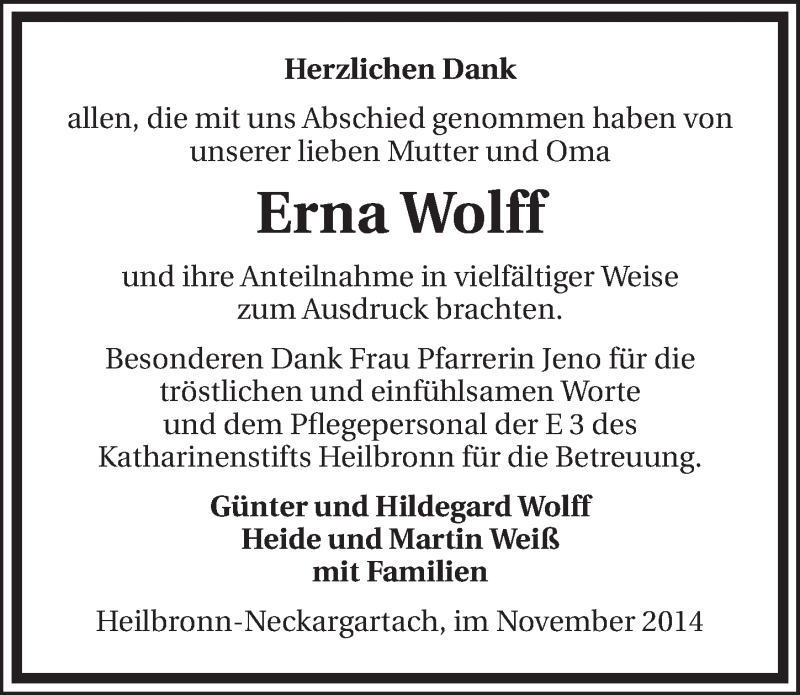 Herzlichen Dank

allen, die mit uns Abschied genommen haben von unserer lieben Mutter und Oma

Erna Wolff

und ihre Anteilnahme in vielfältiger Weise zum Ausdruck brachten.

Besonderen Dank Frau Pfarrerin Jeno für die tröstlichen und einfühlsamen Worte und dem Pflegepersonal der E 3 des Katharinenstifts Heilbronn für die Betreuung.

Günter und Hildegard Wolff
Heide und Martin Weiß
mit Familien

Heilbronn-Neckargartach, im November 2014